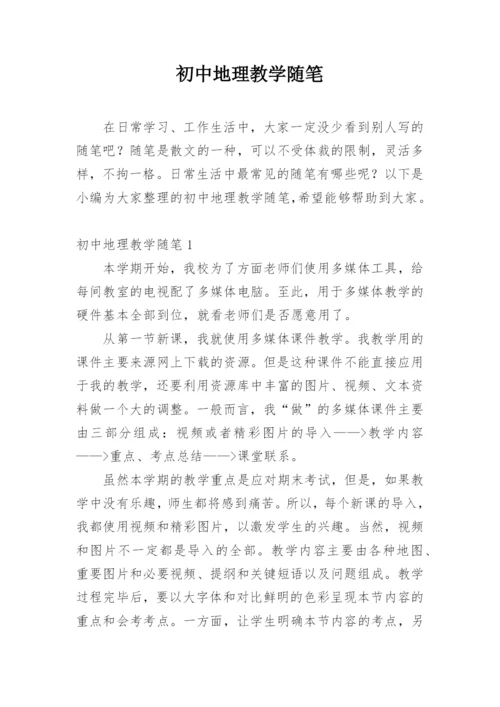 初中地理教学随笔

在日常学习、工作生活中，大家一定没少看到别人写的随笔吧？随笔是散文的一种，可以不受体裁的限制，灵活多样，不拘一格。日常生活中最常见的随笔有哪些呢？以下是小编为大家整理的初中地理教学随笔，希望能够帮助到大家。

初中地理教学随笔1

本学期开始，我校为了方面老师们使用多媒体工具，给每间教室的电视配了多媒体电脑。至此，用于多媒体教学的硬件基本全部到位，就看老师们是否愿意用了。

从第一节新课，我就使用多媒体课件教学。我教学用的课件主要来源网上下载的资源。但是这种课件不能直接应用于我的教学，还要利用资源库中丰富的图片、视频、文本资料做一个大的调整。一般而言，我“做”的多媒体课件主要由三部分组成：视频或者精彩图片的导入——>教学内容——>重点、考点总结——>课堂联系。

虽然本学期的教学重点是应对期末考试，但是，如果教学中没有乐趣，师生都将感到痛苦。所以，每个新课的导入，我都使用视频和精彩图片，以激发学生的兴趣。当然，视频和图片不一定都是导入的全部。教学内容主要由各种地图、重要图片和必要视频、提纲和关键短语以及问题组成。教学过程完毕后，要以大字体和对比鲜明的色彩呈现本节内容的重点和会考考点。一方面，让学生明确本节内容的考点，另